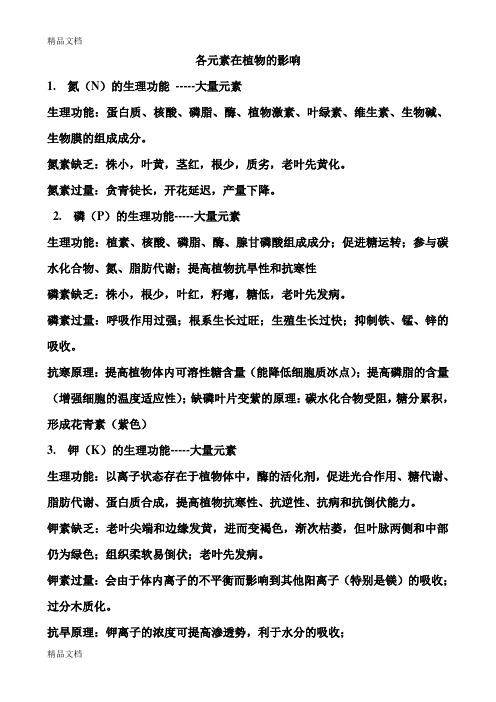 精品文档

各元素在植物的影响

1. 氮（N）的生理功能 -----大量元素

生理功能：蛋白质、核酸、磷脂、酶、植物激素、叶绿素、维生素、生物碱、生物膜的组成成分。

氮素缺乏：株小，叶黄，茎红，根少，质劣，老叶先黄化。

氮素过量：贪青徒长，开花延迟，产量下降。

2. 磷（P）的生理功能-----大量元素

生理功能：植素、核酸、磷脂、酶、腺甘磷酸组成成分；促进糖运转；参与碳水化合物、氮、脂肪代谢；提高植物抗旱性和抗寒性

磷素缺乏：株小，根少，叶红，籽瘪，糖低，老叶先发病。

磷素过量：呼吸作用过强；根系生长过旺；生殖生长过快；抑制铁、锰、锌的吸收。

抗寒原理：提高植物体内可溶性糖含量（能降低细胞质冰点）；提高磷脂的含量（增强细胞的温度适应性）；缺磷叶片变紫的原理：碳水化合物受阻，糖分累积，形成花青素（紫色）

3. 钾（K）的生理功能-----大量元素

生理功能：以离子状态存在于植物体中，酶的活化剂，促进光合作用、糖代谢、脂肪代谢、蛋白质合成，提高植物抗寒性、抗逆性、抗病和抗倒伏能力。

钾素缺乏：老叶尖端和边缘发黄，进而变褐色，渐次枯萎，但叶脉两侧和中部仍为绿色；组织柔软易倒伏；老叶先发病。

钾素过量：会由于体内离子的不平衡而影响到其他阳离子（特别是镁）的吸收；过分木质化。

抗旱原理：钾离子的浓度可提高渗透势，利于水分的吸收；

精品文档